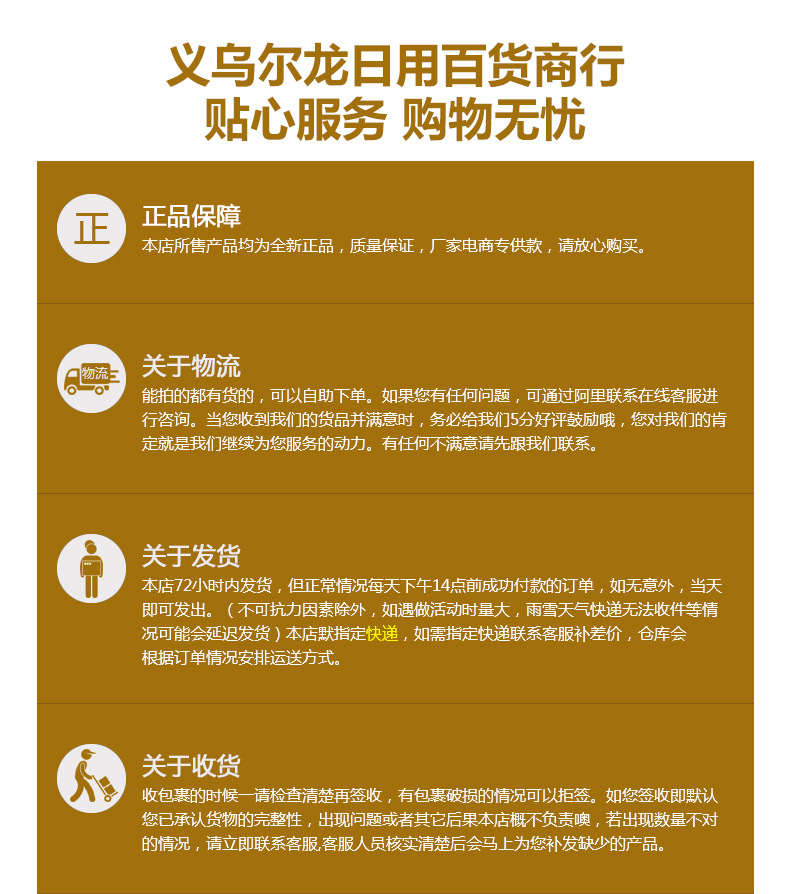 义乌尔龙日用百货商行
贴心服务 购物无忧

正

正品保障

本店所售产品均为全新正品，质量保证，厂家电商专供款，请放心购买。

物流

关于物流

能拍的都有货的，可以自助下单。如果您有任何问题，可通过阿里联系在线客服进行咨询。当您收到我们的货品并满意时，务必给我们5分好评鼓励哦，您对我们的肯定就是我们继续为您服务的动力。有任何不满意请先跟我们联系。

关于发货

本店72小时内发货，但正常情况每天下午14点前成功付款的订单，如无意外，当天即可发出。（不可抗力因素除外，如遇做活动时量大，雨雪天气快递无法收件等情况可能会延迟发货）本店默指定快递，如需指定快递联系客服补差价，仓库会根据订单情况安排运送方式。

关于收货

收包裹的时候一请检查清楚再签收，有包裹破损的情况可以拒签。如您签收即默认您已承认货物的完整性，出现问题或者其它后果本店概不负责噢，若出现数量不对的情况，请立即联系客服,客服人员核实清楚后会马上为您补发缺少的产品。